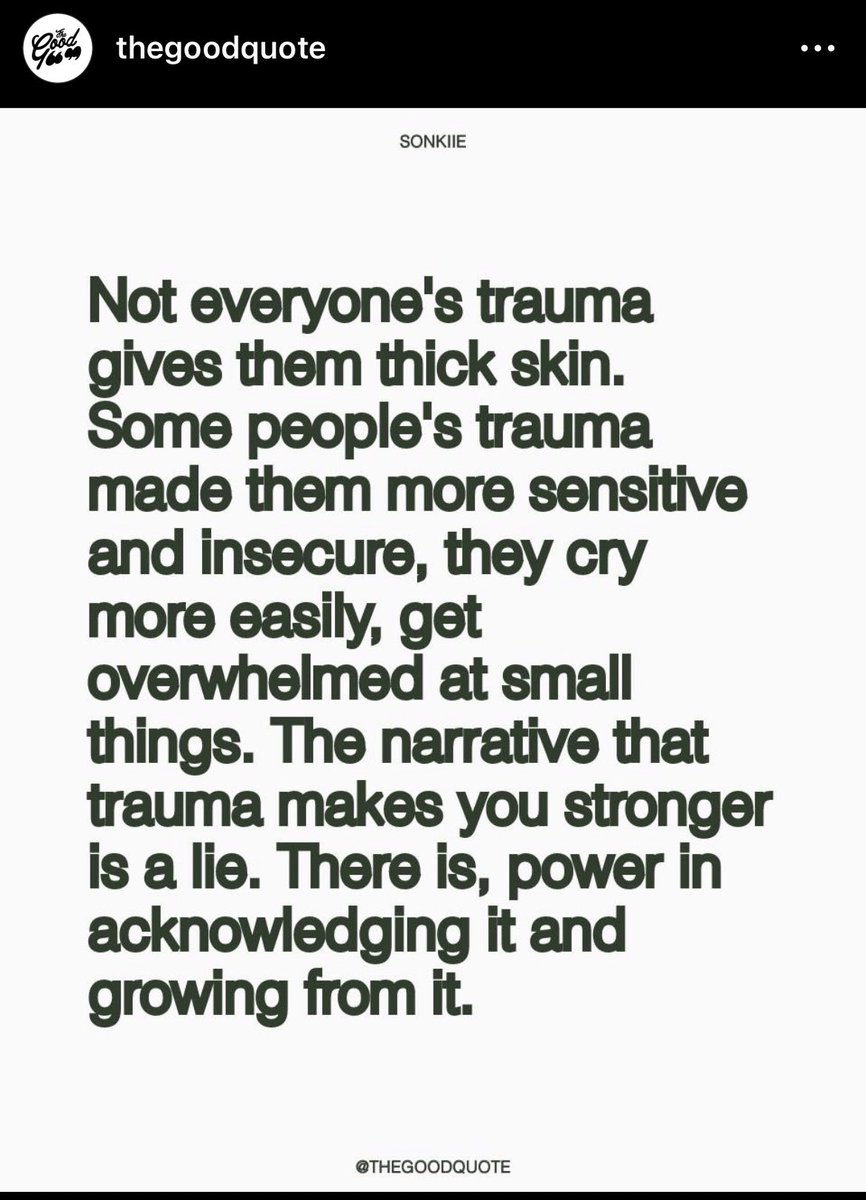 The Good

thegoodquote

SONKIIE

Not everyone's trauma gives them thick skin. Some people's trauma made them more sensitive and insecure, they cry more easily, get overwhelmed at small things. The narrative that trauma makes you stronger is a lie. There is, power in acknowledging it and growing from it.

@THEGOODQUOTE